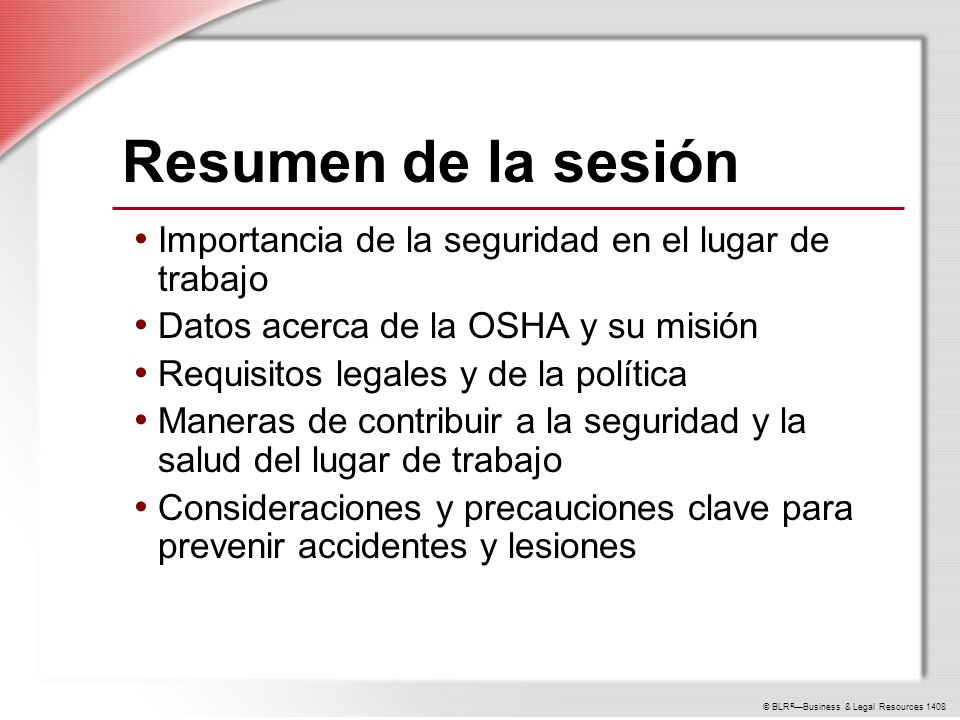 Resumen de la sesión

• Importancia de la seguridad en el lugar de trabajo
• Datos acerca de la OSHA y su misión
• Requisitos legales y de la política
• Maneras de contribuir a la seguridad y la salud del lugar de trabajo
• Consideraciones y precauciones clave para prevenir accidentes y lesiones

© BLR®—Business & Legal Resources 1408